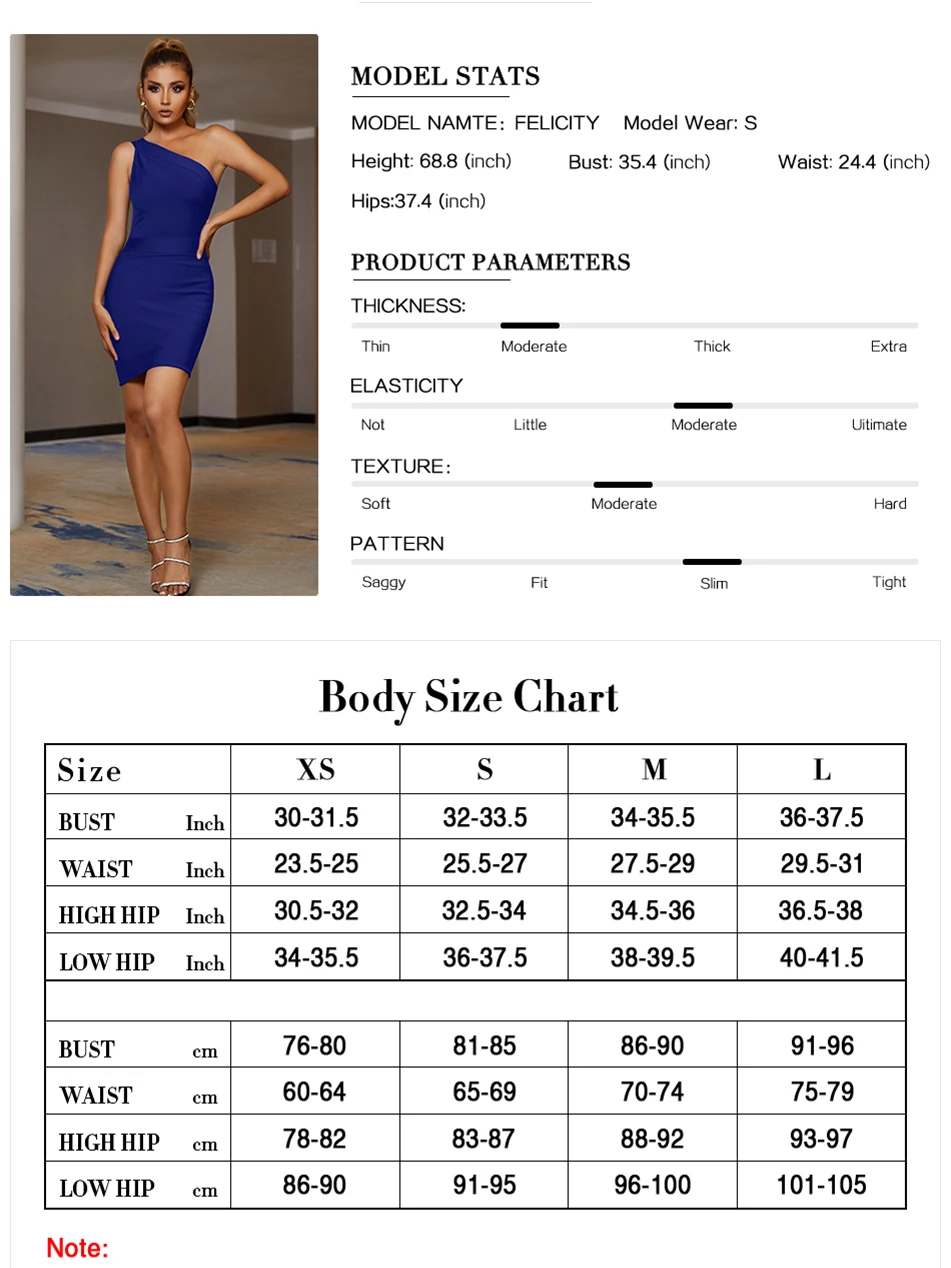 MODEL STATS

MODEL NAMTE: FELICITY Model Wear: S

Height: 68.8 (inch) Bust: 35.4 (inch) Waist: 24.4 (inch)

Hips:37.4 (inch)

PRODUCT PARAMETERS

THICKNESS:

Thin Moderate Thick Extra

ELASTICITY

Not Little Moderate Uitimate

TEXTURE:

Soft Moderate Hard

PATTERN

Saggy Fit Slim Tight

Body Size Chart

| Size | XS | S | M | L |
|---|---|---|---|---|
| BUST Inch | 30-31.5 | 32-33.5 | 34-35.5 | 36-37.5 |
| WAIST Inch | 23.5-25 | 25.5-27 | 27.5-29 | 29.5-31 |
| HIGH HIP Inch | 30.5-32 | 32.5-34 | 34.5-36 | 36.5-38 |
| LOW HIP Inch | 34-35.5 | 36-37.5 | 38-39.5 | 40-41.5 |
| | | | | |
| BUST cm | 76-80 | 81-85 | 86-90 | 91-96 |
| WAIST cm | 60-64 | 65-69 | 70-74 | 75-79 |
| HIGH HIP cm | 78-82 | 83-87 | 88-92 | 93-97 |
| LOW HIP cm | 86-90 | 91-95 | 96-100 | 101-105 |

Note: